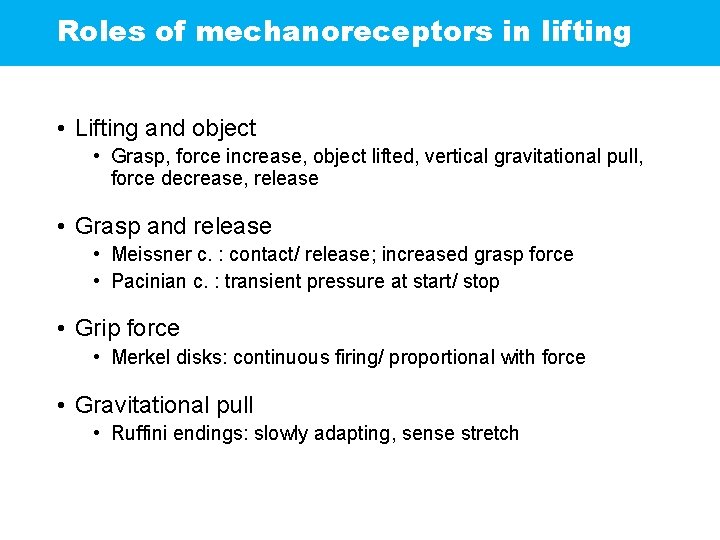 Roles of mechanoreceptors in lifting

• Lifting and object
  • Grasp, force increase, object lifted, vertical gravitational pull, force decrease, release

• Grasp and release
  • Meissner c. : contact/ release; increased grasp force
  • Pacinian c. : transient pressure at start/ stop

• Grip force
  • Merkel disks: continuous firing/ proportional with force

• Gravitational pull
  • Ruffini endings: slowly adapting, sense stretch